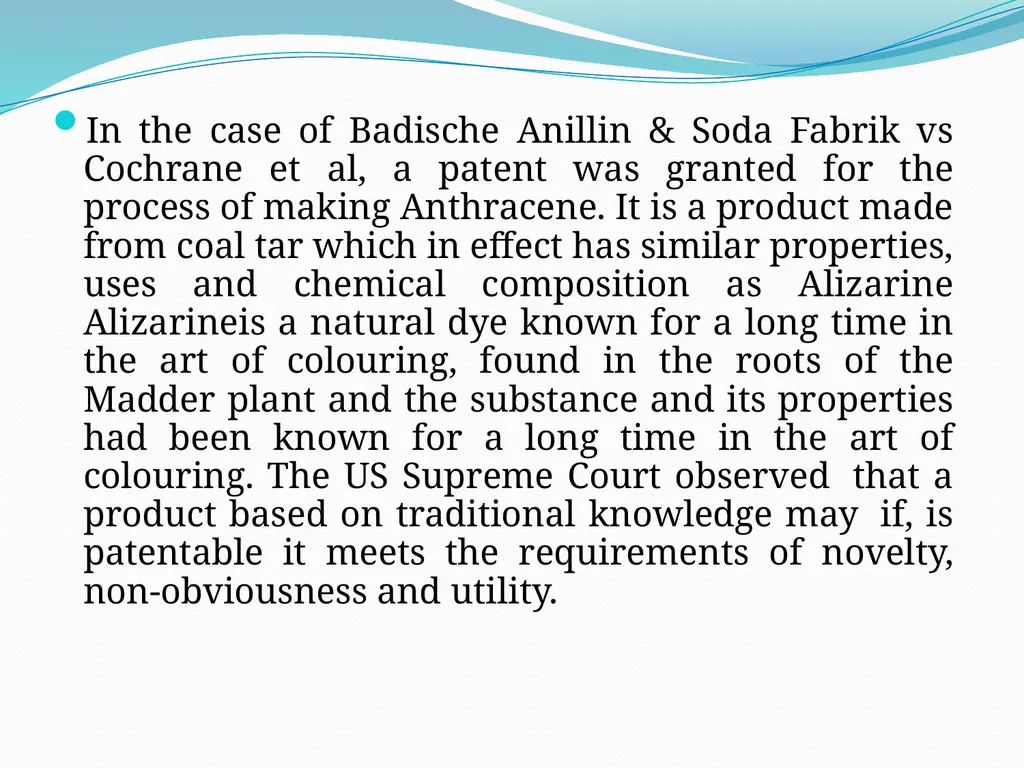 In the case of Badische Anillin & Soda Fabrik vs Cochrane et al, a patent was granted for the process of making Anthracene. It is a product made from coal tar which in effect has similar properties, uses and chemical composition as Alizarine Alizarineis a natural dye known for a long time in the art of colouring, found in the roots of the Madder plant and the substance and its properties had been known for a long time in the art of colouring. The US Supreme Court observed that a product based on traditional knowledge may if, is patentable it meets the requirements of novelty, non-obviousness and utility.